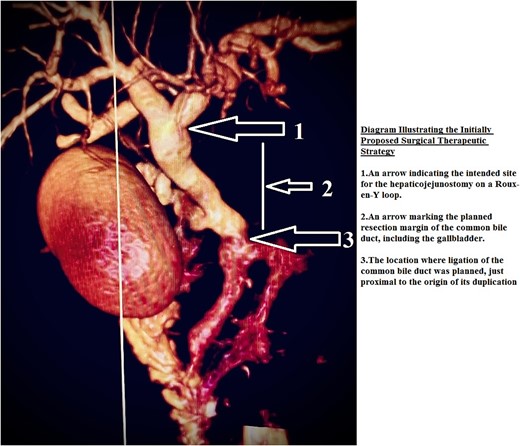 1

2

3

Diagram Illustrating the Initially Proposed Surgical Therapeutic Strategy

1.An arrow indicating the intended site for the hepaticojejunostomy on a Roux-en-Y loop.

2.An arrow marking the planned resection margin of the common bile duct, including the gallbladder.

3.The location where ligation of the common bile duct was planned, just proximal to the origin of its duplication